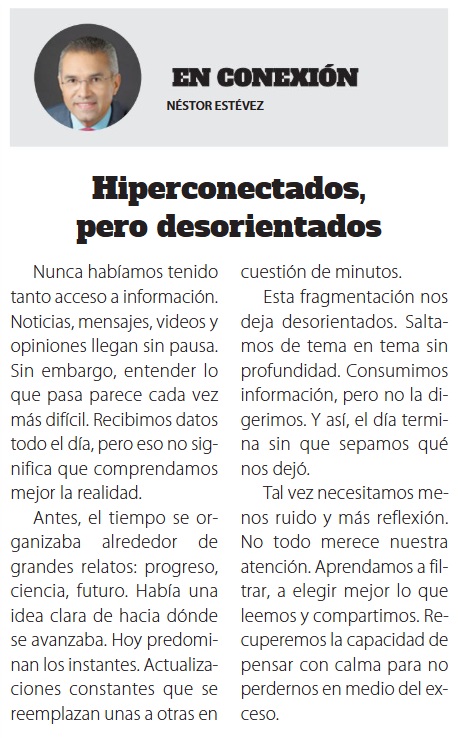 EN CONEXIÓN
NÉSTOR ESTÉVEZ

Hiperconectados, pero desorientados

Nunca habíamos tenido tanto acceso a información. Noticias, mensajes, videos y opiniones llegan sin pausa. Sin embargo, entender lo que pasa parece cada vez más difícil. Recibimos datos todo el día, pero eso no significa que comprendamos mejor la realidad.

Antes, el tiempo se organizaba alrededor de grandes relatos: progreso, ciencia, futuro. Había una idea clara de hacia dónde se avanzaba. Hoy predominan los instantes. Actualizaciones constantes que se reemplazan unas a otras en cuestión de minutos.

Esta fragmentación nos deja desorientados. Saltamos de tema en tema sin profundidad. Consumimos información, pero no la digerimos. Y así, el día termina sin que sepamos qué nos dejó.

Tal vez necesitamos menos ruido y más reflexión. No todo merece nuestra atención. Aprendamos a filtrar, a elegir mejor lo que leemos y compartimos. Recuperemos la capacidad de pensar con calma para no perdernos en medio del exceso.